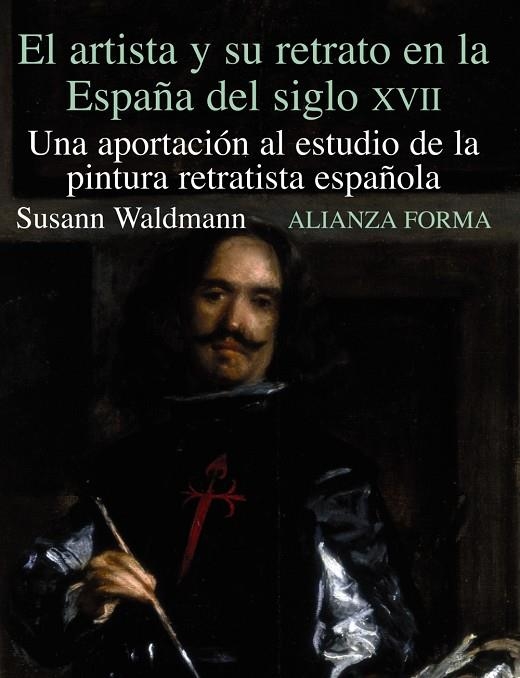 El artista y su retrato en la España del siglo XVII

Una aportación al estudio de la pintura retratista española

Susann Waldmann

ALIANZA FORMA